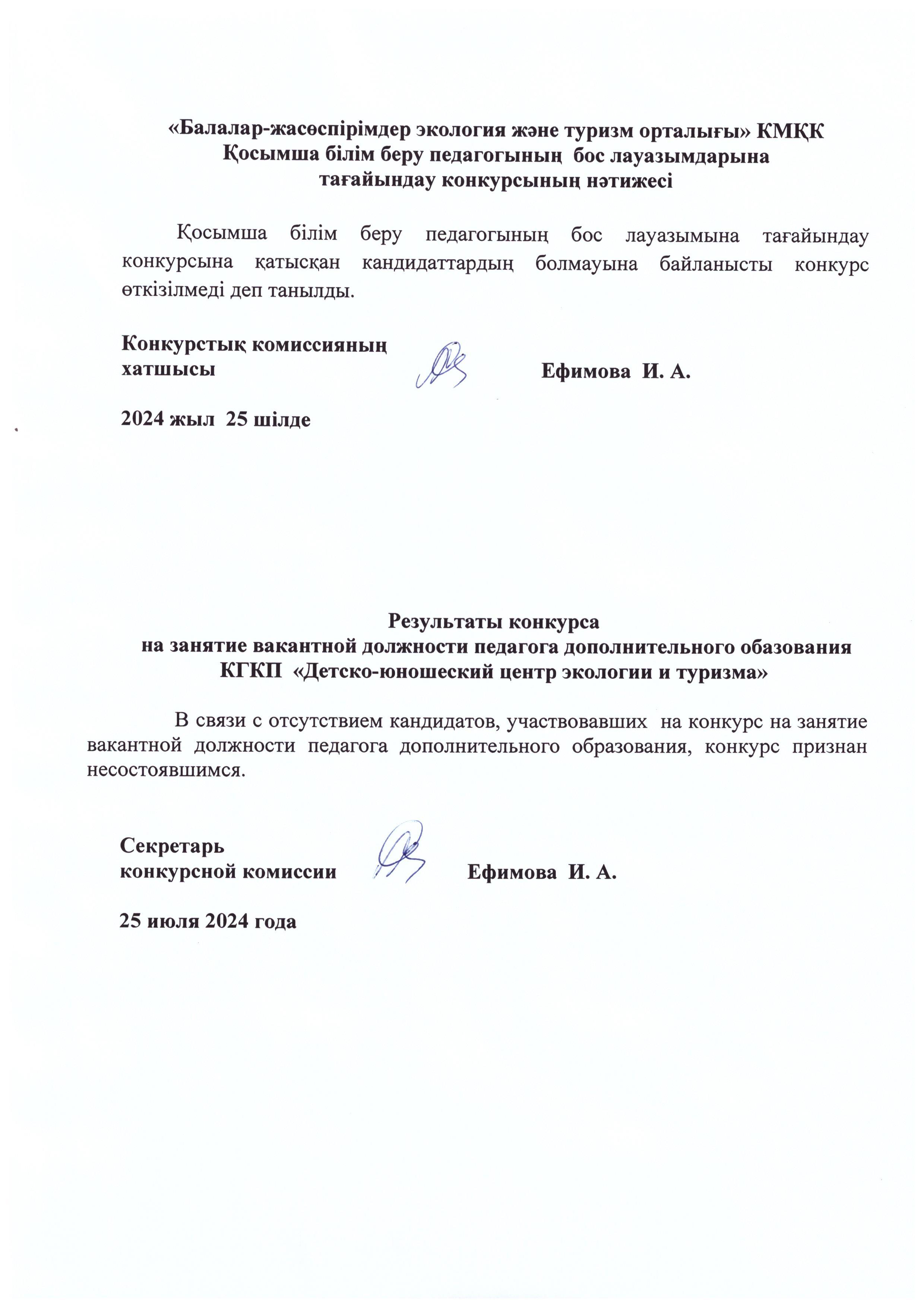 «Балалар-жасөспірімдер экология және туризм орталығы» КМҚК
Қосымша білім беру педагогының бос лауазымдарына
тағайындау конкурсының нәтижесі

Қосымша білім беру педагогының бос лауазымына тағайындау конкурсына қатысқан кандидаттардың болмауына байланысты конкурс өткізілмеді деп танылды.

Конкурстық комиссияның
хатшысы Ефимова И. А.

2024 жыл 25 шілде

Результаты конкурса
на занятие вакантной должности педагога дополнительного обазования
КГКП «Детско-юношеский центр экологии и туризма»

В связи с отсутствием кандидатов, участвовавших на конкурс на занятие вакантной должности педагога дополнительного образования, конкурс признан несостоявшимся.

Секретарь
конкурсной комиссии Ефимова И. А.

25 июля 2024 года